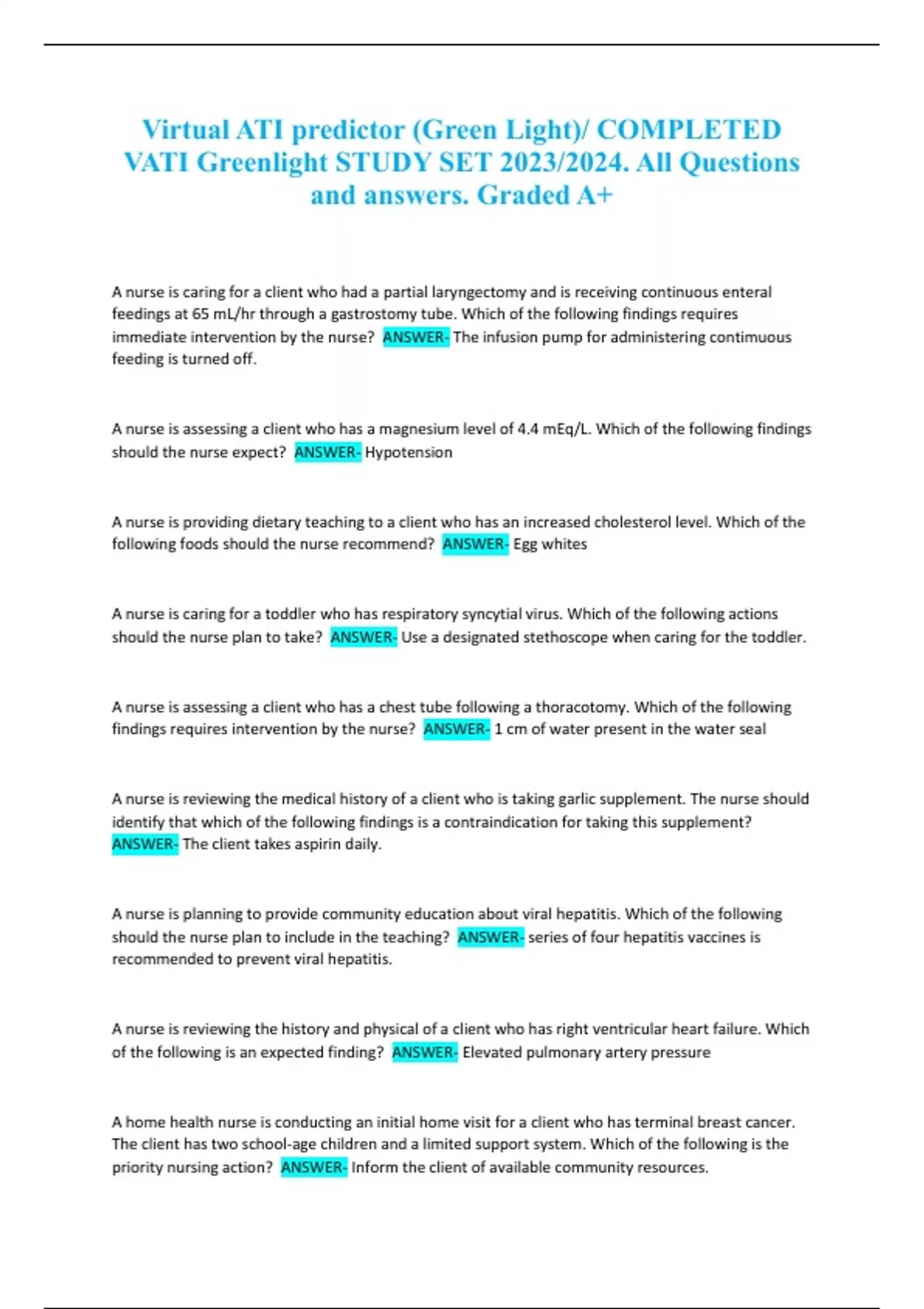 Virtual ATI predictor (Green Light)/ COMPLETED VATI Greenlight STUDY SET 2023/2024. All Questions and answers. Graded A+

A nurse is caring for a client who had a partial laryngectomy and is receiving continuous enteral feedings at 65 mL/hr through a gastrostomy tube. Which of the following findings requires immediate intervention by the nurse? ANSWER- The infusion pump for administering contimuous feeding is turned off.

A nurse is assessing a client who has a magnesium level of 4.4 mEq/L. Which of the following findings should the nurse expect? ANSWER- Hypotension

A nurse is providing dietary teaching to a client who has an increased cholesterol level. Which of the following foods should the nurse recommend? ANSWER- Egg whites

A nurse is caring for a toddler who has respiratory syncytial virus. Which of the following actions should the nurse plan to take? ANSWER- Use a designated stethoscope when caring for the toddler.

A nurse is assessing a client who has a chest tube following a thoracotomy. Which of the following findings requires intervention by the nurse? ANSWER- 1 cm of water present in the water seal

A nurse is reviewing the medical history of a client who is taking garlic supplement. The nurse should identify that which of the following findings is a contraindication for taking this supplement? ANSWER- The client takes aspirin daily.

A nurse is planning to provide community education about viral hepatitis. Which of the following should the nurse plan to include in the teaching? ANSWER- series of four hepatitis vaccines is recommended to prevent viral hepatitis.

A nurse is reviewing the history and physical of a client who has right ventricular heart failure. Which of the following is an expected finding? ANSWER- Elevated pulmonary artery pressure

A home health nurse is conducting an initial home visit for a client who has terminal breast cancer. The client has two school-age children and a limited support system. Which of the following is the priority nursing action? ANSWER- Inform the client of available community resources.